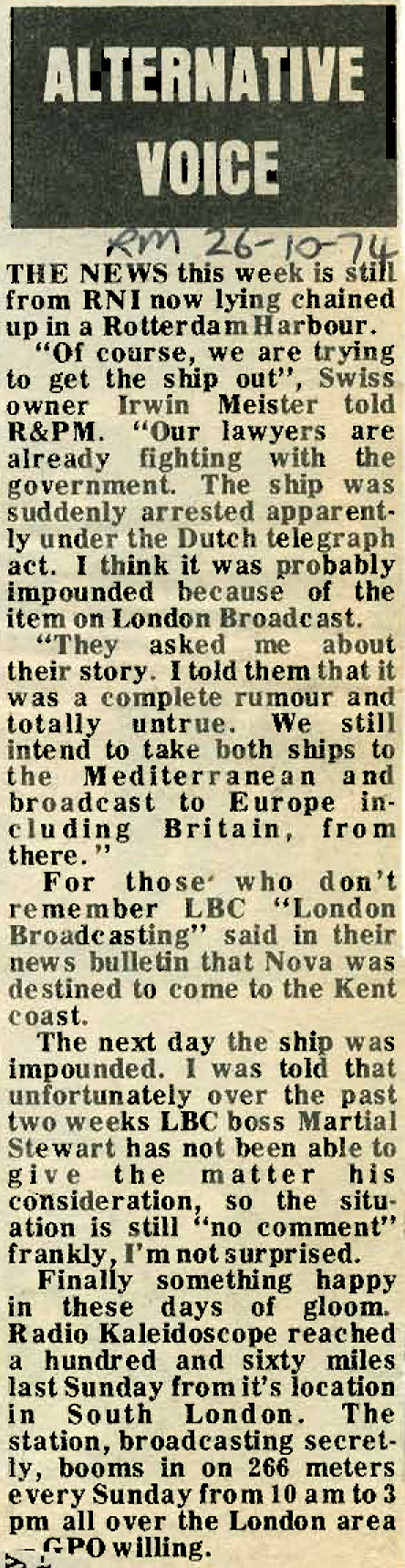 ALTERNATIVE VOICE

RM 26-10-74

THE NEWS this week is still from RNI now lying chained up in a Rotterdam Harbour.

"Of course, we are trying to get the ship out", Swiss owner Irwin Meister told R&PM. "Our lawyers are already fighting with the government. The ship was suddenly arrested apparently under the Dutch telegraph act. I think it was probably impounded because of the item on London Broadcast.

"They asked me about their story. I told them that it was a complete rumour and totally untrue. We still intend to take both ships to the Mediterranean and broadcast to Europe including Britain, from there."

For those who don't remember LBC "London Broadcasting" said in their news bulletin that Nova was destined to come to the Kent coast.

The next day the ship was impounded. I was told that unfortunately over the past two weeks LBC boss Martial Stewart has not been able to give the matter his consideration, so the situation is still "no comment" frankly, I'm not surprised.

Finally something happy in these days of gloom. Radio Kaleidoscope reached a hundred and sixty miles last Sunday from it's location in South London. The station, broadcasting secretly, booms in on 266 meters every Sunday from 10 am to 3 pm all over the London area - GPO willing.